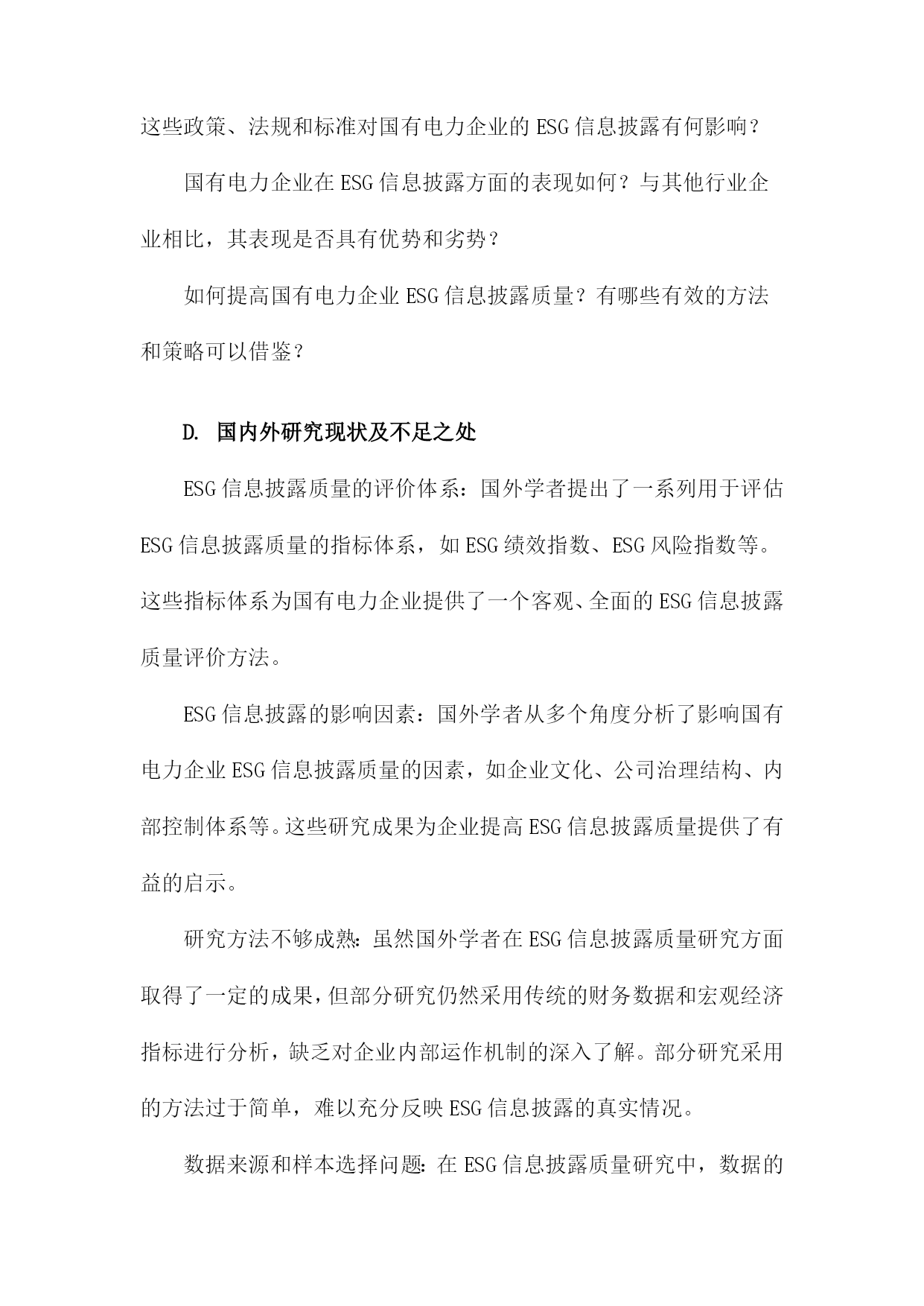 这些政策、法规和标准对国有电力企业的ESG信息披露有何影响？

国有电力企业在ESG信息披露方面的表现如何？与其他行业企业相比，其表现是否具有优势和劣势？

如何提高国有电力企业ESG信息披露质量？有哪些有效的方法和策略可以借鉴？

D. 国内外研究现状及不足之处

ESG信息披露质量的评价体系：国外学者提出了一系列用于评估ESG信息披露质量的指标体系，如ESG绩效指数、ESG风险指数等。这些指标体系为国有电力企业提供了一个客观、全面的ESG信息披露质量评价方法。

ESG信息披露的影响因素：国外学者从多个角度分析了影响国有电力企业ESG信息披露质量的因素，如企业文化、公司治理结构、内部控制体系等。这些研究成果为企业提高ESG信息披露质量提供了有益的启示。

研究方法不够成熟：虽然国外学者在ESG信息披露质量研究方面取得了一定的成果，但部分研究仍然采用传统的财务数据和宏观经济指标进行分析，缺乏对企业内部运作机制的深入了解。部分研究采用的方法过于简单，难以充分反映ESG信息披露的真实情况。

数据来源和样本选择问题：在ESG信息披露质量研究中，数据的